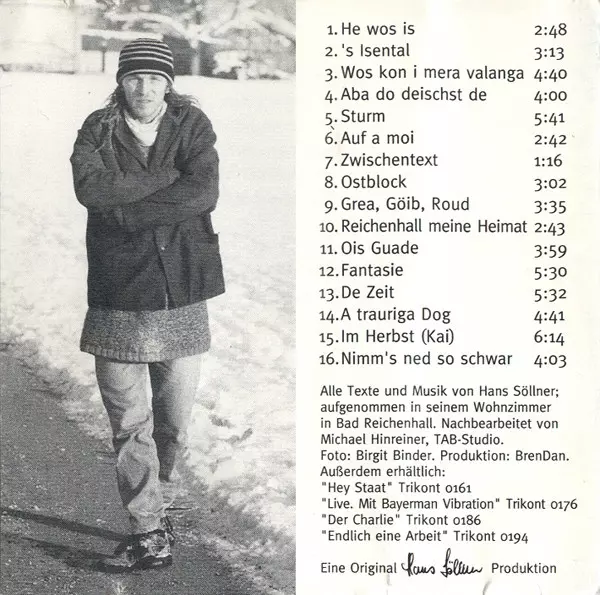 1. He wos is 2:48
2. 's Isental 3:13
3. Wos kon i mera valanga 4:40
4. Aba do deischst de 4:00
5. Sturm 5:41
6. Auf a moi 2:42
7. Zwischentext 1:16
8. Ostblock 3:02
9. Grea, Göib, Roud 3:35
10. Reichenhall meine Heimat 2:43
11. Ois Guade 3:59
12. Fantasie 5:30
13. De Zeit 5:32
14. A trauriga Dog 4:41
15. Im Herbst (Kai) 6:14
16. Nimm's ned so schwar 4:03

Alle Texte und Musik von Hans Söllner; aufgenommen in seinem Wohnzimmer in Bad Reichenhall. Nachbearbeitet von Michael Hinreiner, TAB-Studio. Foto: Birgit Binder. Produktion: BrenDan. Außerdem erhältlich:
"Hey Staat" Trikont 0161
"Live. Mit Bayerman Vibration" Trikont 0176
"Der Charlie" Trikont 0186
"Endlich eine Arbeit" Trikont 0194

Eine Original Hans Söllner Produktion